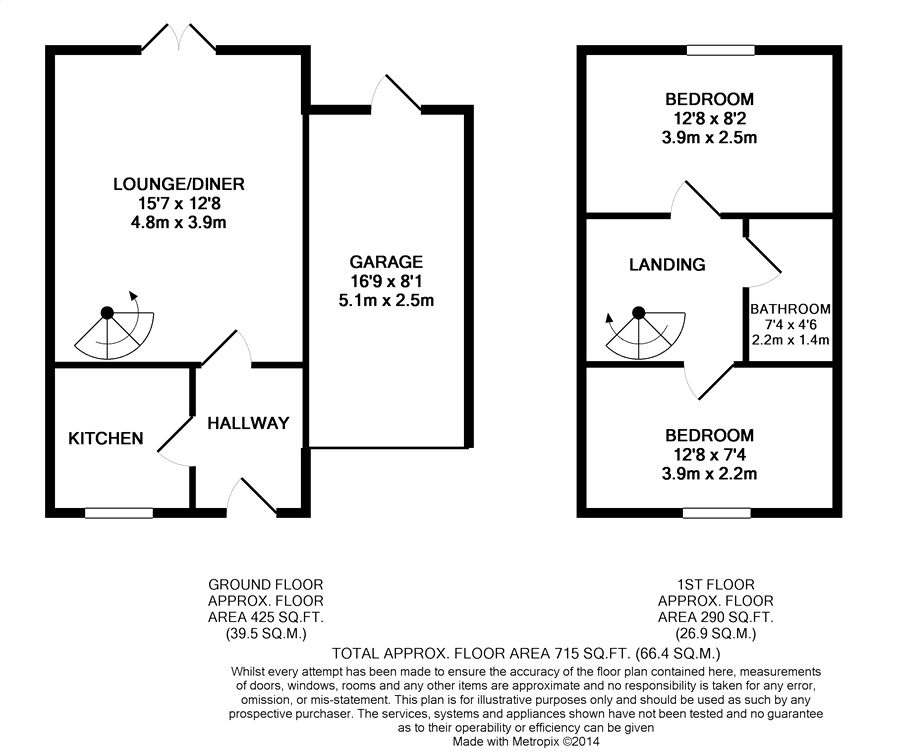 LOUNGE/DINER
15'7 x 12'8
4.8m x 3.9m

GARAGE
16'9 x 8'1
5.1m x 2.5m

KITCHEN

HALLWAY

BEDROOM
12'8 x 8'2
3.9m x 2.5m

LANDING

BATHROOM
7'4 x 4'6
2.2m x 1.4m

BEDROOM
12'8 x 7'4
3.9m x 2.2m

GROUND FLOOR
APPROX. FLOOR
AREA 425 SQ.FT.
(39.5 SQ.M.)

1ST FLOOR
APPROX. FLOOR
AREA 290 SQ.FT.
(26.9 SQ.M.)

TOTAL APPROX. FLOOR AREA 715 SQ.FT. (66.4 SQ.M.)

Whilst every attempt has been made to ensure the accuracy of the floor plan contained here, measurements of doors, windows, rooms and any other items are approximate and no responsibility is taken for any error, omission, or mis-statement. This plan is for illustrative purposes only and should be used as such by any prospective purchaser. The services, systems and appliances shown have not been tested and no guarantee as to their operability or efficiency can be given
Made with Metropix ©2014